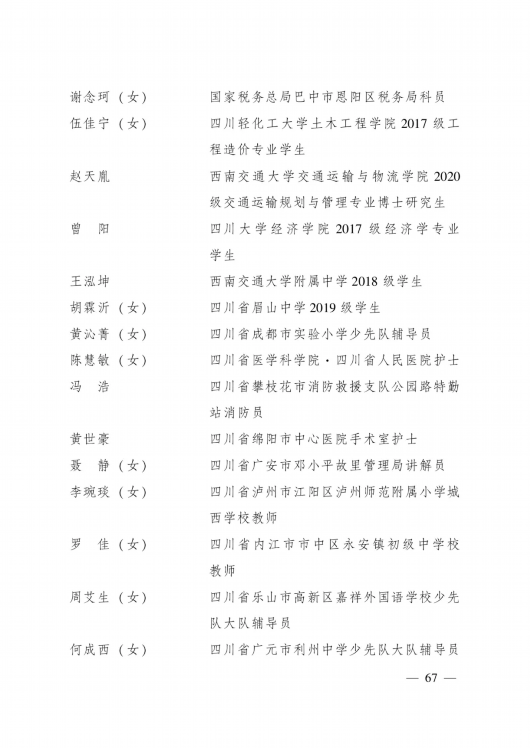 谢念珂（女）　国家税务总局巴中市恩阳区税务局科员

伍佳宁（女）　四川轻化工大学土木工程学院 2017 级工程造价专业学生

赵天胤　西南交通大学交通运输与物流学院 2020 级交通运输规划与管理专业博士研究生

曾　阳　四川大学经济学院 2017 级经济学专业学生

王泓坤　西南交通大学附属中学 2018 级学生

胡霖沂（女）　四川省眉山中学 2019 级学生

黄沁菁（女）　四川省成都市实验小学少先队辅导员

陈慧敏（女）　四川省医学科学院·四川省人民医院护士

冯　浩　四川省攀枝花市消防救援支队公园路特勤站消防员

黄世豪　四川省绵阳市中心医院手术室护士

聂　静（女）　四川省广安市邓小平故里管理局讲解员

李琬琰（女）　四川省泸州市江阳区泸州师范附属小学城西学校教师

罗　佳（女）　四川省内江市市中区永安镇初级中学校教师

周艾生（女）　四川省乐山市高新区嘉祥外国语学校少先队大队辅导员

何成西（女）　四川省广元市利州中学少先队大队辅导员

— 67 —